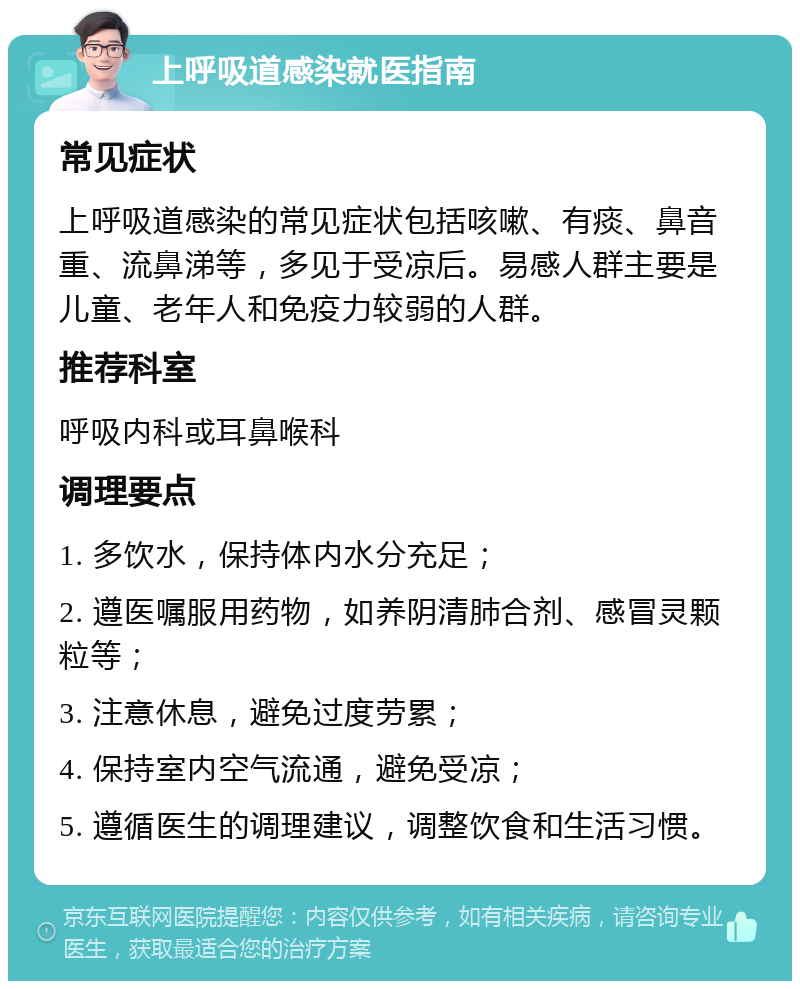 上呼吸道感染就医指南

常见症状

上呼吸道感染的常见症状包括咳嗽、有痰、鼻音重、流鼻涕等，多见于受凉后。易感人群主要是儿童、老年人和免疫力较弱的人群。

推荐科室

呼吸内科或耳鼻喉科

调理要点

1. 多饮水，保持体内水分充足；

2. 遵医嘱服用药物，如养阴清肺合剂、感冒灵颗粒等；

3. 注意休息，避免过度劳累；

4. 保持室内空气流通，避免受凉；

5. 遵循医生的调理建议，调整饮食和生活习惯。

京东互联网医院提醒您：内容仅供参考，如有相关疾病，请咨询专业医生，获取最适合您的治疗方案